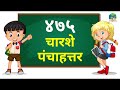 ४७५
चारशे
पंचाहत्तर